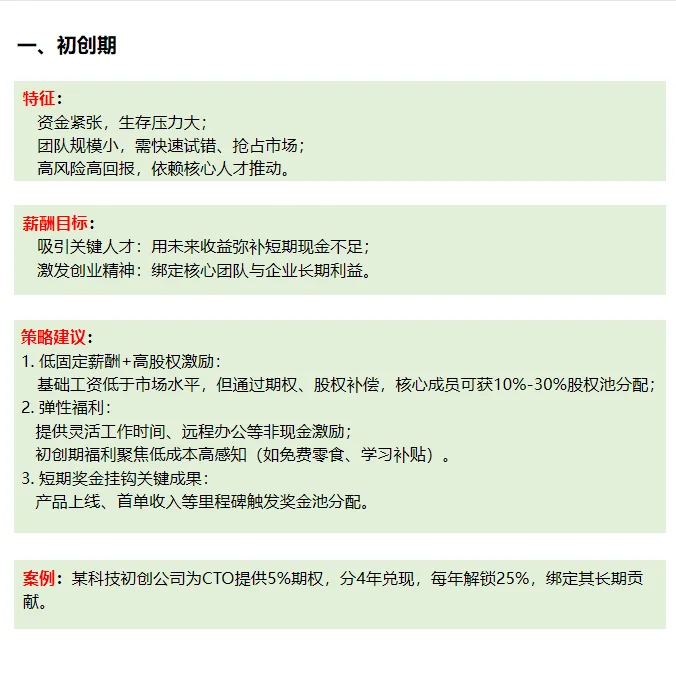 一、初创期

特征：
资金紧张，生存压力大；
团队规模小，需快速试错、抢占市场；
高风险高回报，依赖核心人才推动。

薪酬目标：
吸引关键人才：用未来收益弥补短期现金不足；
激发创业精神：绑定核心团队与企业长期利益。

策略建议：
1. 低固定薪酬+高股权激励：
基础工资低于市场水平，但通过期权、股权补偿，核心成员可获10%-30%股权池分配；
2. 弹性福利：
提供灵活工作时间、远程办公等非现金激励；
初创期福利聚焦低成本高感知（如免费零食、学习补贴）。
3. 短期奖金挂钩关键成果：
产品上线、首单收入等里程碑触发奖金池分配。

案例：某科技初创公司为CTO提供5%期权，分4年兑现，每年解锁25%，绑定其长期贡献。